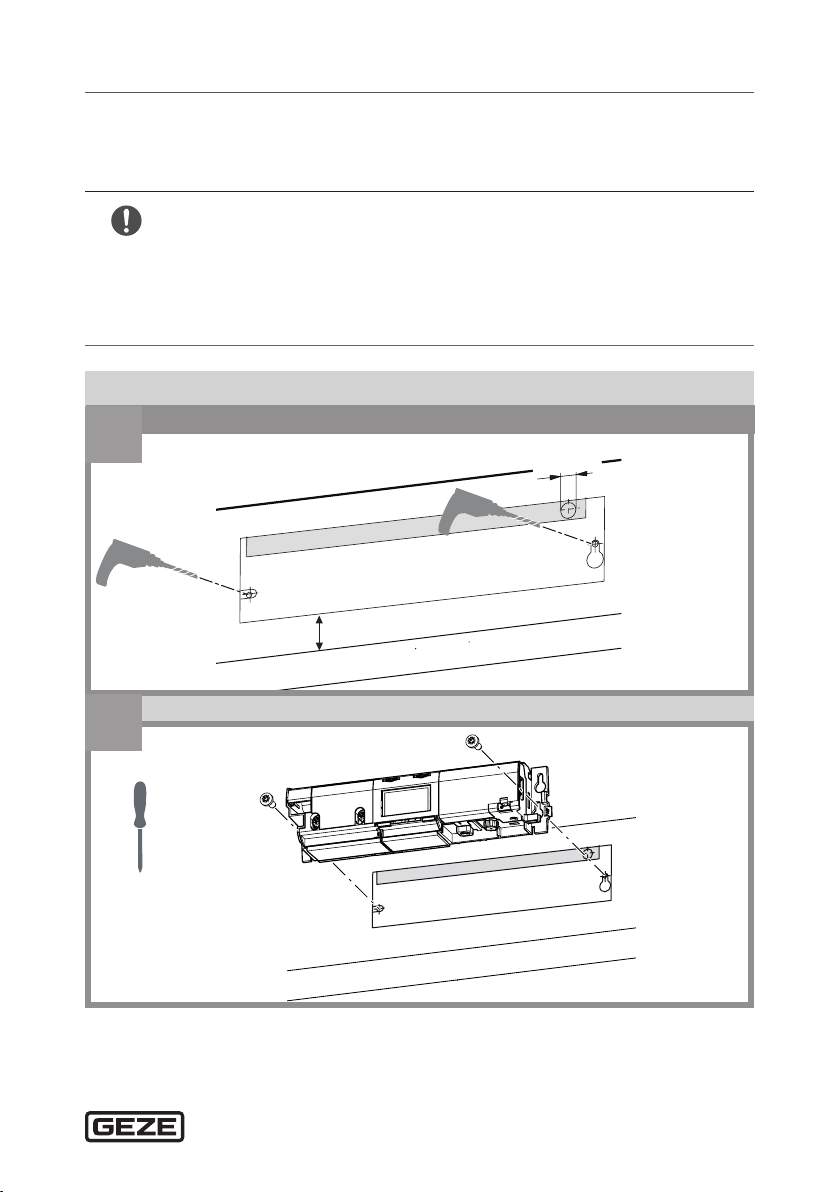 GEZE